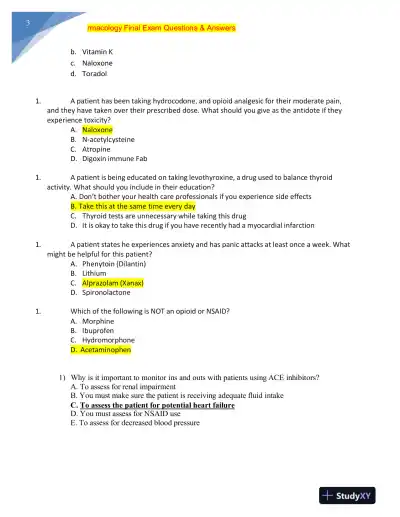 3

rmacology Final Exam Questions & Answers

b. Vitamin K
c. Naloxone
d. Toradol

1. A patient has been taking hydrocodone, and opioid analgesic for their moderate pain, and they have taken over their prescribed dose. What should you give as the antidote if they experience toxicity?
A. Naloxone
B. N-acetylcysteine
C. Atropine
D. Digoxin immune Fab

1. A patient is being educated on taking levothyroxine, a drug used to balance thyroid activity. What should you include in their education?
A. Don't bother your health care professionals if you experience side effects
B. Take this at the same time every day
C. Thyroid tests are unnecessary while taking this drug
D. It is okay to take this drug if you have recently had a myocardial infarction

1. A patient states he experiences anxiety and has panic attacks at least once a week. What might be helpful for this patient?
A. Phenytoin (Dilantin)
B. Lithium
C. Alprazolam (Xanax)
D. Spironolactone

1. Which of the following is NOT an opioid or NSAID?
A. Morphine
B. Ibuprofen
C. Hydromorphone
D. Acetaminophen

1) Why is it important to monitor ins and outs with patients using ACE inhibitors?
A. To assess for renal impairment
B. You must make sure the patient is receiving adequate fluid intake
C. To assess the patient for potential heart failure
D. You must assess for NSAID use
E. To assess for decreased blood pressure

StudyXY